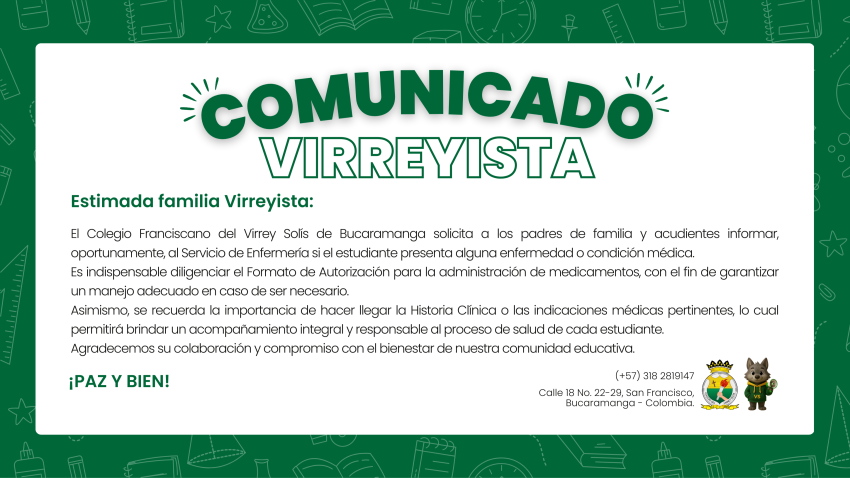 COMUNICADO
VIRREYISTA

Estimada familia Virreyista:

El Colegio Franciscano del Virrey Solís de Bucaramanga solicita a los padres de familia y acudientes informar, oportunamente, al Servicio de Enfermería si el estudiante presenta alguna enfermedad o condición médica.
Es indispensable diligenciar el Formato de Autorización para la administración de medicamentos, con el fin de garantizar un manejo adecuado en caso de ser necesario.
Asimismo, se recuerda la importancia de hacer llegar la Historia Clínica o las indicaciones médicas pertinentes, lo cual permitirá brindar un acompañamiento integral y responsable al proceso de salud de cada estudiante.
Agradecemos su colaboración y compromiso con el bienestar de nuestra comunidad educativa.

¡PAZ Y BIEN!

(+57) 318 2819147
Calle 18 No. 22-29, San Francisco,
Bucaramanga - Colombia.